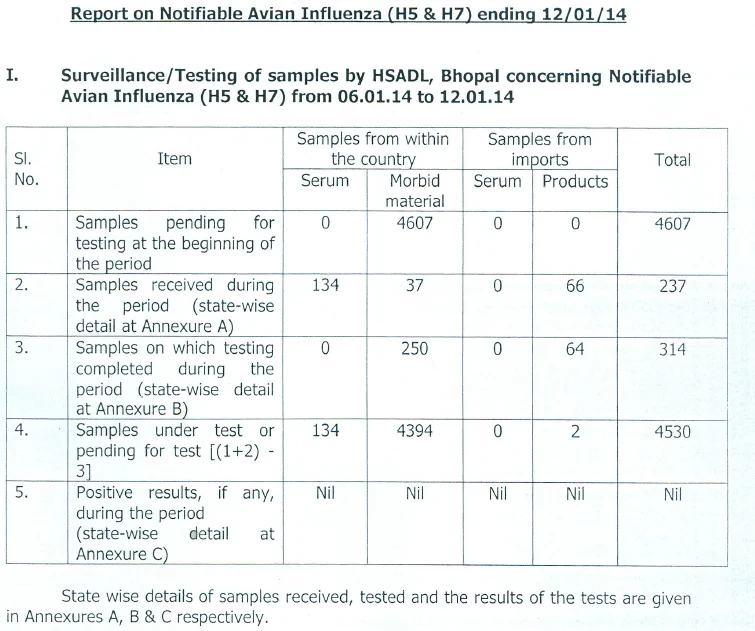 Report on Notifiable Avian Influenza (H5 & H7) ending 12/01/14

I. Surveillance/Testing of samples by HSADL, Bhopal concerning Notifiable Avian Influenza (H5 & H7) from 06.01.14 to 12.01.14

| Sl. No. | Item | Samples from within the country: Serum | Samples from within the country: Morbid material | Samples from imports: Serum | Samples from imports: Products | Total |
|---|---|---|---|---|---|---|
| 1. | Samples pending for testing at the beginning of the period | 0 | 4607 | 0 | 0 | 4607 |
| 2. | Samples received during the period (state-wise detail at Annexure A) | 134 | 37 | 0 | 66 | 237 |
| 3. | Samples on which testing completed during the period (state-wise detail at Annexure B) | 0 | 250 | 0 | 64 | 314 |
| 4. | Samples under test or pending for test [(1+2) - 3] | 134 | 4394 | 0 | 2 | 4530 |
| 5. | Positive results, if any, during the period (state-wise detail at Annexure C) | Nil | Nil | Nil | Nil | Nil |

State wise details of samples received, tested and the results of the tests are given in Annexures A, B & C respectively.